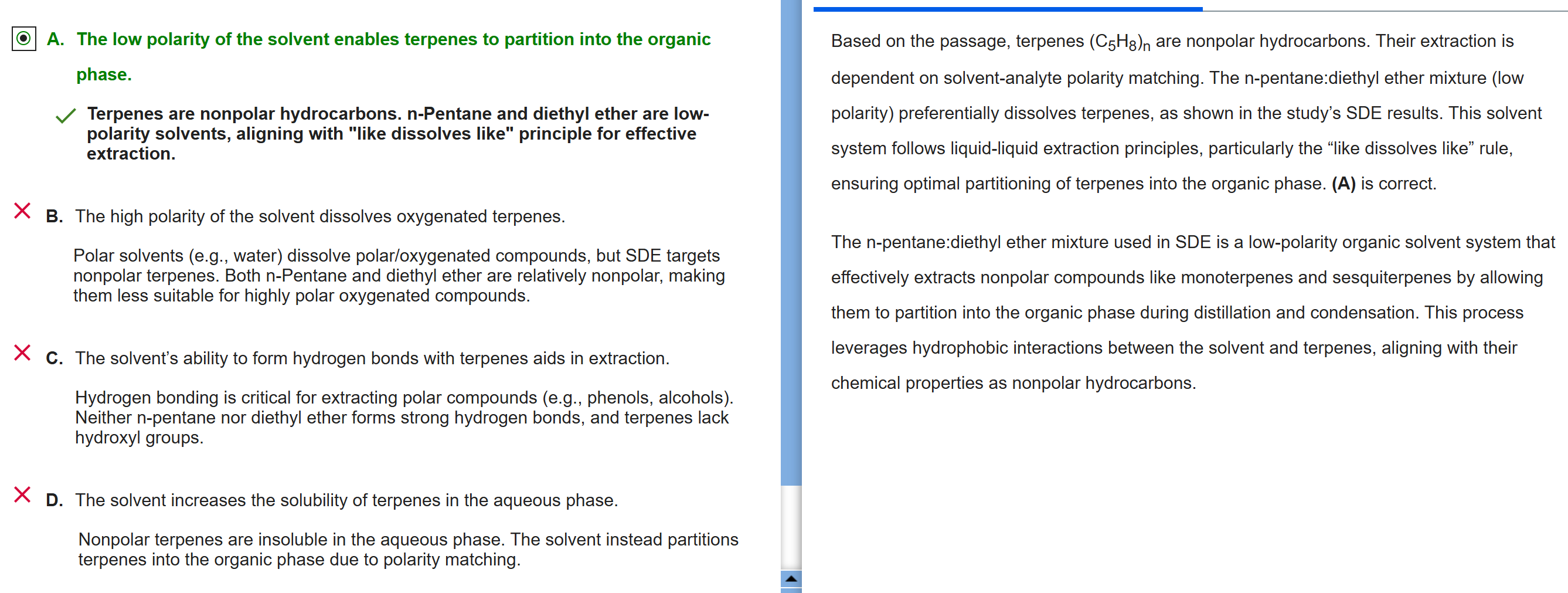 A. The low polarity of the solvent enables terpenes to partition into the organic phase.

Terpenes are nonpolar hydrocarbons. n-Pentane and diethyl ether are low-polarity solvents, aligning with "like dissolves like" principle for effective extraction.

B. The high polarity of the solvent dissolves oxygenated terpenes.

Polar solvents (e.g., water) dissolve polar/oxygenated compounds, but SDE targets nonpolar terpenes. Both n-Pentane and diethyl ether are relatively nonpolar, making them less suitable for highly polar oxygenated compounds.

C. The solvent’s ability to form hydrogen bonds with terpenes aids in extraction.

Hydrogen bonding is critical for extracting polar compounds (e.g., phenols, alcohols). Neither n-pentane nor diethyl ether forms strong hydrogen bonds, and terpenes lack hydroxyl groups.

D. The solvent increases the solubility of terpenes in the aqueous phase.

Nonpolar terpenes are insoluble in the aqueous phase. The solvent instead partitions terpenes into the organic phase due to polarity matching.

Based on the passage, terpenes $(C_5H_8)_n$ are nonpolar hydrocarbons. Their extraction is dependent on solvent-analyte polarity matching. The n-pentane:diethyl ether mixture (low polarity) preferentially dissolves terpenes, as shown in the study’s SDE results. This solvent system follows liquid-liquid extraction principles, particularly the “like dissolves like” rule, ensuring optimal partitioning of terpenes into the organic phase. (A) is correct.

The n-pentane:diethyl ether mixture used in SDE is a low-polarity organic solvent system that effectively extracts nonpolar compounds like monoterpenes and sesquiterpenes by allowing them to partition into the organic phase during distillation and condensation. This process leverages hydrophobic interactions between the solvent and terpenes, aligning with their chemical properties as nonpolar hydrocarbons.